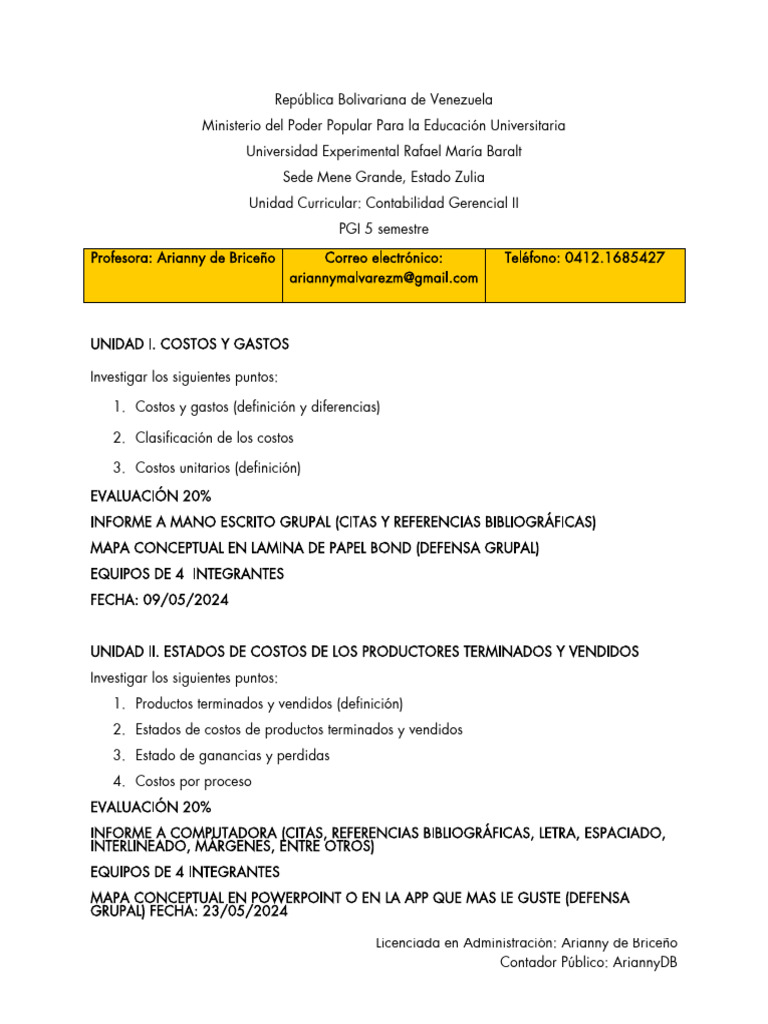 República Bolivariana de Venezuela
Ministerio del Poder Popular Para la Educación Universitaria
Universidad Experimental Rafael María Baralt
Sede Mene Grande, Estado Zulia
Unidad Curricular: Contabilidad Gerencial II
PGI 5 semestre

| Profesora: Arianny de Briceño | Correo electrónico: ariannymalvarezm@gmail.com | Teléfono: 0412.1685427 |
|---|---|---|

UNIDAD I. COSTOS Y GASTOS

Investigar los siguientes puntos:

1. Costos y gastos (definición y diferencias)
2. Clasificación de los costos
3. Costos unitarios (definición)

EVALUACIÓN 20%
INFORME A MANO ESCRITO GRUPAL (CITAS Y REFERENCIAS BIBLIOGRÁFICAS)
MAPA CONCEPTUAL EN LAMINA DE PAPEL BOND (DEFENSA GRUPAL)
EQUIPOS DE 4 INTEGRANTES
FECHA: 09/05/2024

UNIDAD II. ESTADOS DE COSTOS DE LOS PRODUCTORES TERMINADOS Y VENDIDOS
Investigar los siguientes puntos:
1. Productos terminados y vendidos (definición)
2. Estados de costos de productos terminados y vendidos
3. Estado de ganancias y perdidas
4. Costos por proceso

EVALUACIÓN 20%
INFORME A COMPUTADORA (CITAS, REFERENCIAS BIBLIOGRÁFICAS, LETRA, ESPACIADO, INTERLINEADO, MÁRGENES, ENTRE OTROS)
EQUIPOS DE 4 INTEGRANTES
MAPA CONCEPTUAL EN POWERPOINT O EN LA APP QUE MAS LE GUSTE (DEFENSA GRUPAL) FECHA: 23/05/2024

Licenciada en Administración: Arianny de Briceño
Contador Público: AriannyDB